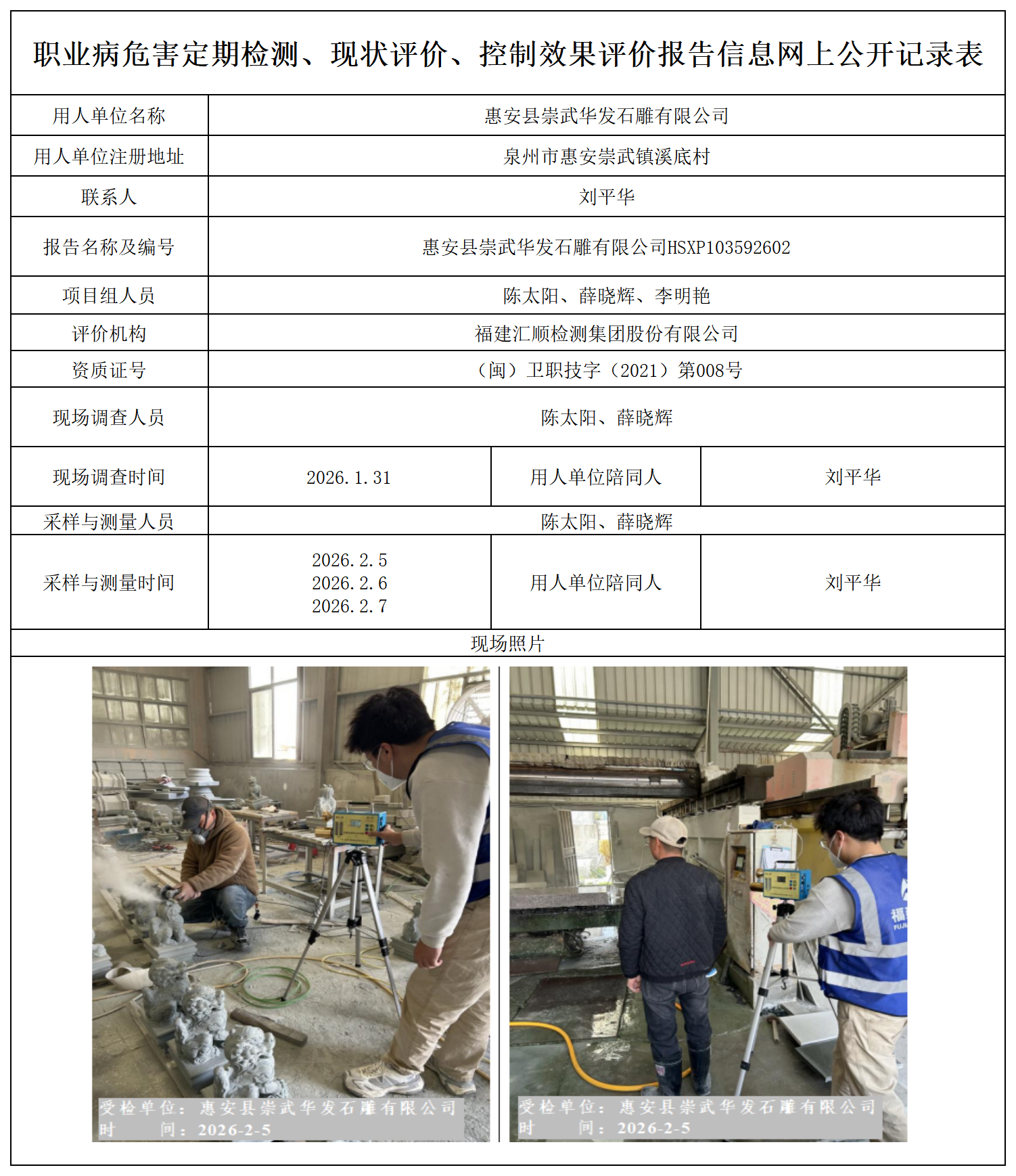 职业病危害定期检测、现状评价、控制效果评价报告信息网上公开记录表

| 用人单位名称 | 惠安县崇武华发石雕有限公司 | | |
|---|---|---|---|
| 用人单位注册地址 | 泉州市惠安崇武镇溪底村 | | |
| 联系人 | 刘平华 | | |
| 报告名称及编号 | 惠安县崇武华发石雕有限公司HSXP103592602 | | |
| 项目组人员 | 陈太阳、薛晓辉、李明艳 | | |
| 评价机构 | 福建汇顺检测集团股份有限公司 | | |
| 资质证号 | （闽）卫职技字（2021）第008号 | | |
| 现场调查人员 | 陈太阳、薛晓辉 | | |
| 现场调查时间 | 2026.1.31 | 用人单位陪同人 | 刘平华 |
| 采样与测量人员 | 陈太阳、薛晓辉 | | |
| 采样与测量时间 | 2026.2.5 2026.2.6 2026.2.7 | 用人单位陪同人 | 刘平华 |

现场照片

受检单位：惠安县崇武华发石雕有限公司
时　　间：2026-2-5

福
FUJ

受检单位：惠安县崇武华发石雕有限公司
时　　间：2026-2-5